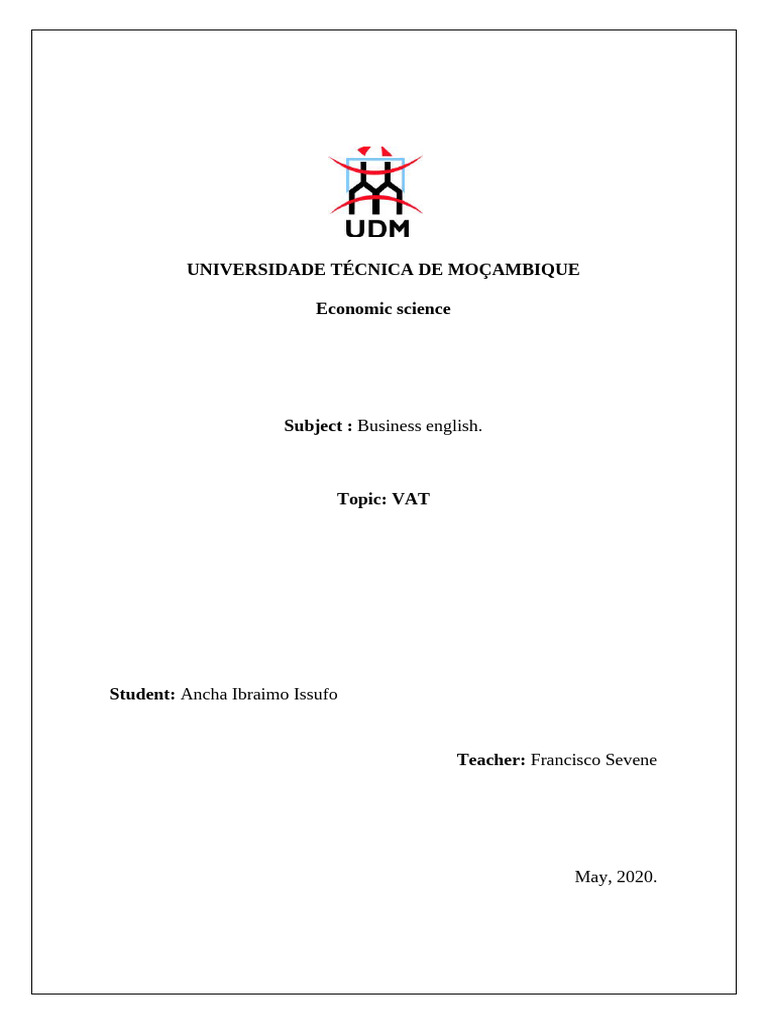 UDM

UNIVERSIDADE TÉCNICA DE MOÇAMBIQUE

Economic science

Subject : Business english.

Topic: VAT

Student: Ancha Ibraimo Issufo

Teacher: Francisco Sevene

May, 2020.